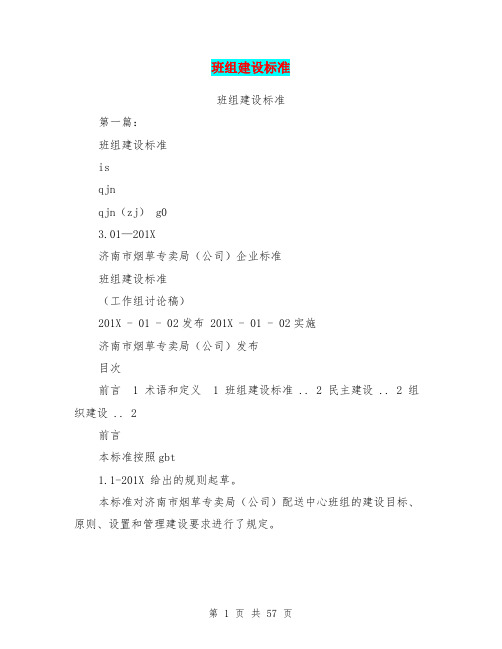 班组建设标准

班组建设标准

第一篇：

班组建设标准

is

qjn

qjn（zj） g0

3.01—201X

济南市烟草专卖局（公司）企业标准

班组建设标准

（工作组讨论稿）

201X - 01 - 02 发布 201X - 01 - 02 实施

济南市烟草专卖局（公司）发布

目次

前言 1 术语和定义 1 班组建设标准 .. 2 民主建设 .. 2 组织建设 .. 2

前言

本标准按照 gbt

1.1-201X 给出的规则起草。

本标准对济南市烟草专卖局（公司）配送中心班组的建设目标、原则、设置和管理建设要求进行了规定。

第 1 页 共 57 页